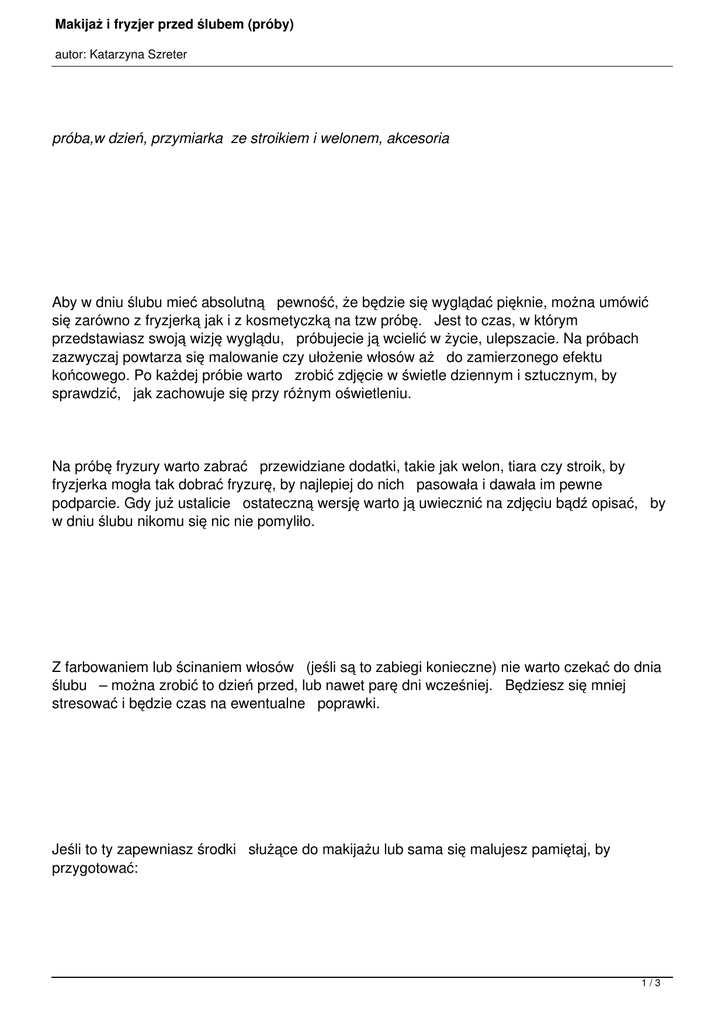 Makijaż i fryzjer przed ślubem (próby)

autor: Katarzyna Szreter

próba,w dzień, przymiarka ze stroikiem i welonem, akcesoria

Aby w dniu ślubu mieć absolutną pewność, że będzie się wyglądać pięknie, można umówić się zarówno z fryzjerką jak i z kosmetyczką na tzw próbę. Jest to czas, w którym przedstawiasz swoją wizję wyglądu, próbujecie ją wcielić w życie, ulepszacie. Na próbach zazwyczaj powtarza się malowanie czy ułożenie włosów aż do zamierzonego efektu końcowego. Po każdej próbie warto zrobić zdjęcie w świetle dziennym i sztucznym, by sprawdzić, jak zachowuje się przy różnym oświetleniu.

Na próbę fryzury warto zabrać przewidziane dodatki, takie jak welon, tiara czy stroik, by fryzjerka mogła tak dobrać fryzurę, by najlepiej do nich pasowała i dawała im pewne podparcie. Gdy już ustalicie ostateczną wersję warto ją uwiecznić na zdjęciu bądź opisać, by w dniu ślubu nikomu się nic nie pomyliło.

Z farbowaniem lub ścinaniem włosów (jeśli są to zabiegi konieczne) nie warto czekać do dnia ślubu – można zrobić to dzień przed, lub nawet parę dni wcześniej. Będziesz się mniej stresować i będzie czas na ewentualne poprawki.

Jeśli to ty zapewniasz środki służące do makijażu lub sama się malujesz pamiętaj, by przygotować:

1 / 3